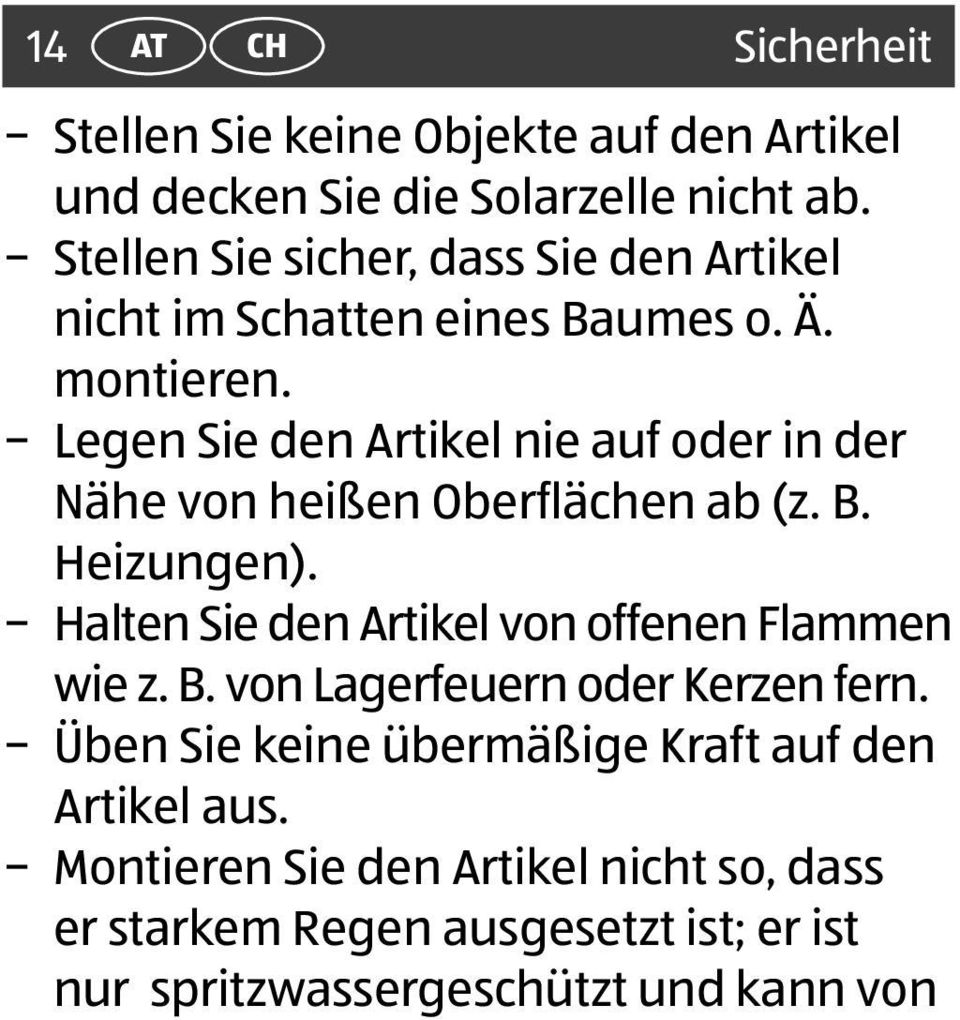 14 AT CH Sicherheit

– Stellen Sie keine Objekte auf den Artikel und decken Sie die Solarzelle nicht ab.
– Stellen Sie sicher, dass Sie den Artikel nicht im Schatten eines Baumes o. Ä. montieren.
– Legen Sie den Artikel nie auf oder in der Nähe von heißen Oberflächen ab (z. B. Heizungen).
– Halten Sie den Artikel von offenen Flammen wie z. B. von Lagerfeuern oder Kerzen fern.
– Üben Sie keine übermäßige Kraft auf den Artikel aus.
– Montieren Sie den Artikel nicht so, dass er starkem Regen ausgesetzt ist; er ist nur spritzwassergeschützt und kann von